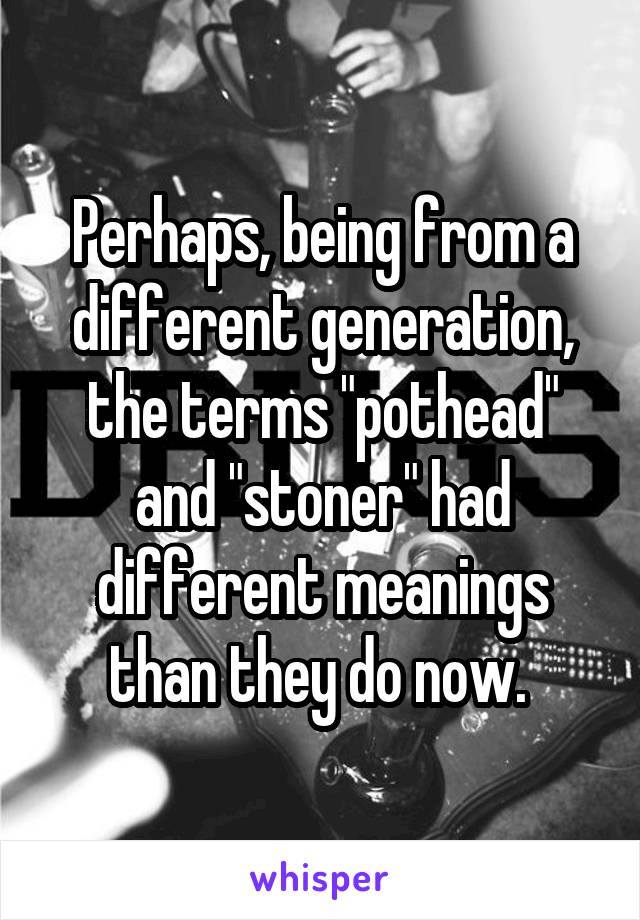 Perhaps, being from a different generation, the terms "pothead" and "stoner" had different meanings than they do now.

whisper